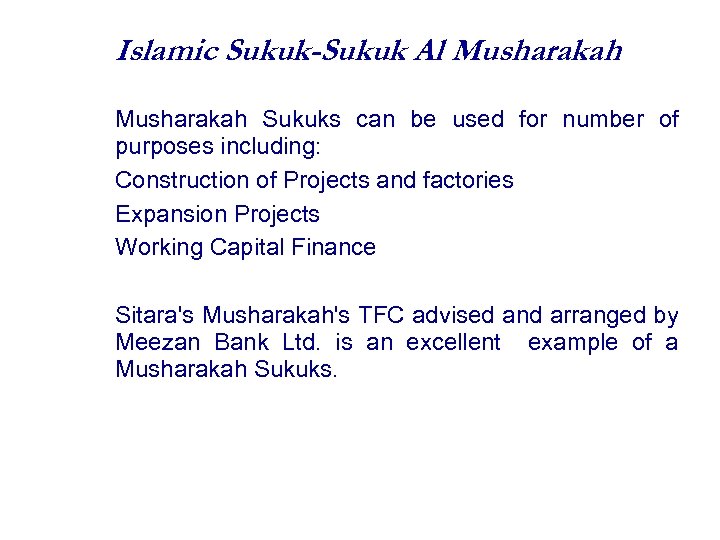 Islamic Sukuk-Sukuk Al Musharakah

Musharakah Sukuks can be used for number of purposes including:

Construction of Projects and factories

Expansion Projects

Working Capital Finance

Sitara's Musharakah's TFC advised and arranged by Meezan Bank Ltd. is an excellent example of a Musharakah Sukuks.